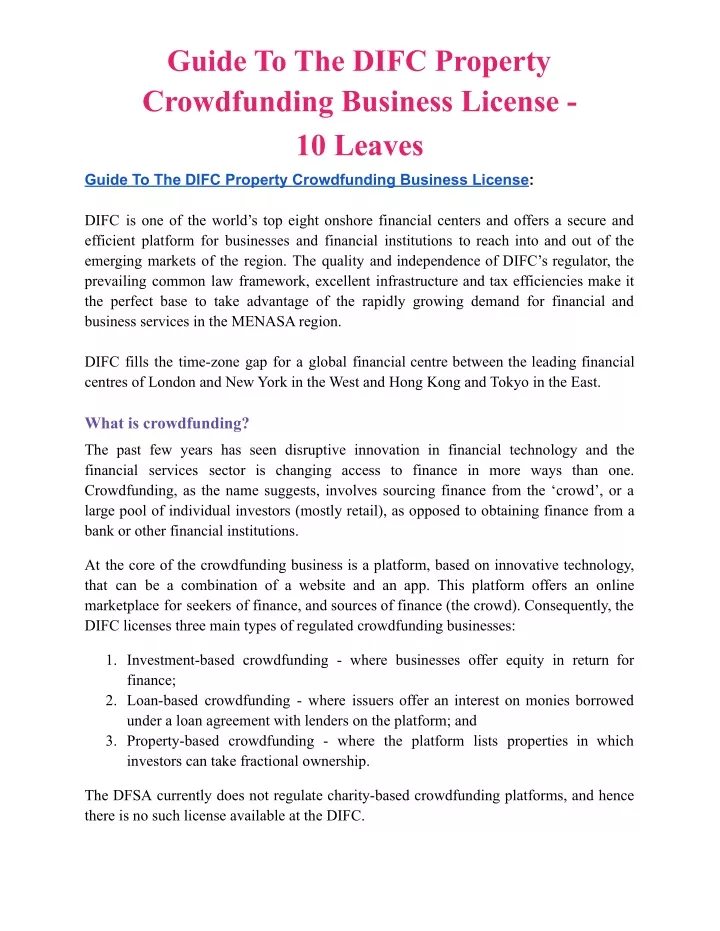 Guide To The DIFC Property Crowdfunding Business License - 10 Leaves

Guide To The DIFC Property Crowdfunding Business License:

DIFC is one of the world’s top eight onshore financial centers and offers a secure and efficient platform for businesses and financial institutions to reach into and out of the emerging markets of the region. The quality and independence of DIFC’s regulator, the prevailing common law framework, excellent infrastructure and tax efficiencies make it the perfect base to take advantage of the rapidly growing demand for financial and business services in the MENASA region.

DIFC fills the time-zone gap for a global financial centre between the leading financial centres of London and New York in the West and Hong Kong and Tokyo in the East.

What is crowdfunding?

The past few years has seen disruptive innovation in financial technology and the financial services sector is changing access to finance in more ways than one. Crowdfunding, as the name suggests, involves sourcing finance from the ‘crowd’, or a large pool of individual investors (mostly retail), as opposed to obtaining finance from a bank or other financial institutions.

At the core of the crowdfunding business is a platform, based on innovative technology, that can be a combination of a website and an app. This platform offers an online marketplace for seekers of finance, and sources of finance (the crowd). Consequently, the DIFC licenses three main types of regulated crowdfunding businesses:

1. Investment-based crowdfunding - where businesses offer equity in return for finance;
2. Loan-based crowdfunding - where issuers offer an interest on monies borrowed under a loan agreement with lenders on the platform; and
3. Property-based crowdfunding - where the platform lists properties in which investors can take fractional ownership.

The DFSA currently does not regulate charity-based crowdfunding platforms, and hence there is no such license available at the DIFC.